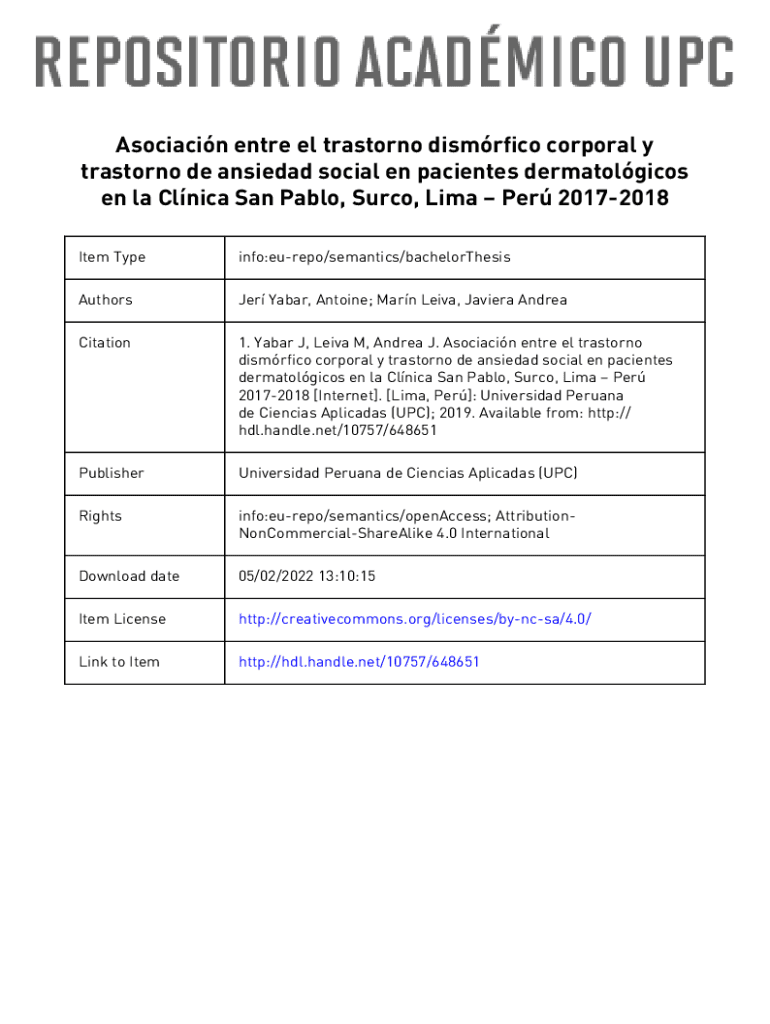 REPOSITORIO ACADÉMICO UPC

Asociación entre el trastorno dismórfico corporal y trastorno de ansiedad social en pacientes dermatológicos en la Clínica San Pablo, Surco, Lima – Perú 2017-2018

| Item Type | info:eu-repo/semantics/bachelorThesis |
|---|---|
| Authors | Jerí Yabar, Antoine; Marín Leiva, Javiera Andrea |
| Citation | 1. Yabar J, Leiva M, Andrea J. Asociación entre el trastorno dismórfico corporal y trastorno de ansiedad social en pacientes dermatológicos en la Clínica San Pablo, Surco, Lima – Perú 2017-2018 [Internet]. [Lima, Perú]: Universidad Peruana de Ciencias Aplicadas (UPC); 2019. Available from: http://hdl.handle.net/10757/648651 |
| Publisher | Universidad Peruana de Ciencias Aplicadas (UPC) |
| Rights | info:eu-repo/semantics/openAccess; Attribution-NonCommercial-ShareAlike 4.0 International |
| Download date | 05/02/2022 13:10:15 |
| Item License | http://creativecommons.org/licenses/by-nc-sa/4.0/ |
| Link to Item | http://hdl.handle.net/10757/648651 |